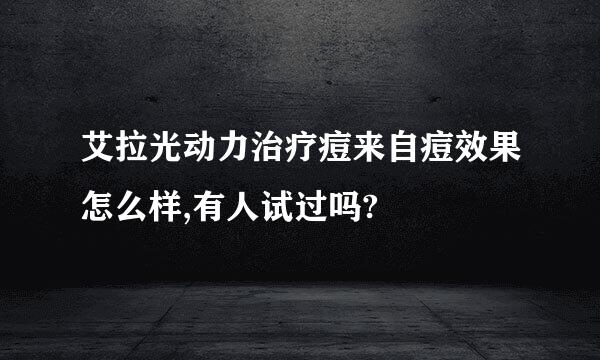 艾拉光动力治疗痘来自痘效果怎么样,有人试过吗?